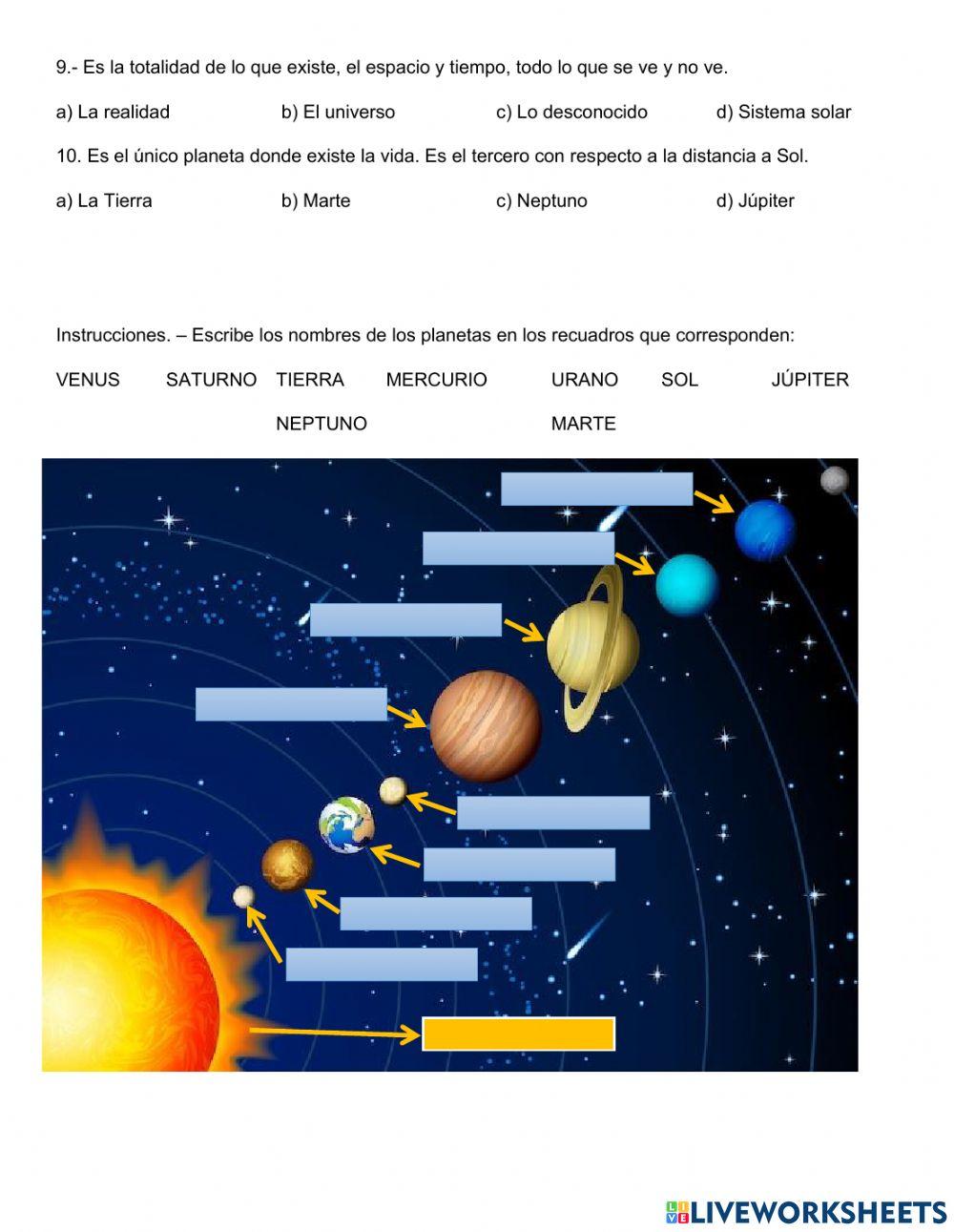 9.- Es la totalidad de lo que existe, el espacio y tiempo, todo lo que se ve y no ve.

a) La realidad b) El universo c) Lo desconocido d) Sistema solar

10. Es el único planeta donde existe la vida. Es el tercero con respecto a la distancia a Sol.

a) La Tierra b) Marte c) Neptuno d) Júpiter

Instrucciones. – Escribe los nombres de los planetas en los recuadros que corresponden:

VENUS SATURNO TIERRA MERCURIO URANO SOL JÚPITER

NEPTUNO MARTE

LIVEWORKSHEETS